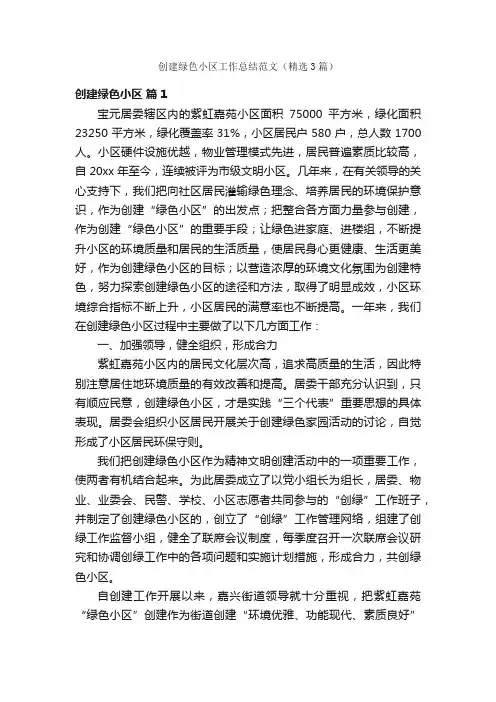 创建绿色小区工作总结范文（精选3篇）

创建绿色小区 篇1

宝元居委辖区内的紫虹嘉苑小区面积 75000 平方米，绿化面积 23250 平方米，绿化覆盖率 31%，小区居民户 580 户，总人数 1700 人。小区硬件设施优越，物业管理模式先进，居民普遍素质比较高，自 20xx 年至今，连续被评为市级文明小区。几年来，在有关领导的关心支持下，我们把向社区居民灌输绿色理念、培养居民的环境保护意识，作为创建“绿色小区”的出发点；把整合各方面力量参与创建，作为创建“绿色小区”的重要手段；让绿色进家庭、进楼组，不断提升小区的环境质量和居民的生活质量，使居民身心更健康、生活更美好，作为创建绿色小区的目标；以营造浓厚的环境文化氛围为创建特色，努力探索创建绿色小区的途径和方法，取得了明显成效，小区环境综合指标不断上升，小区居民的满意率也不断提高。一年来，我们在创建绿色小区过程中主要做了以下几方面工作：

一、加强领导，健全组织，形成合力

紫虹嘉苑小区内的居民文化层次高，追求高质量的生活，因此特别注意居住地环境质量的有效改善和提高。居委干部充分认识到，只有顺应民意，创建绿色小区，才是实践“三个代表”重要思想的具体表现。居委会组织小区居民开展关于创建绿色家园活动的讨论，自觉形成了小区居民环保守则。

我们把创建绿色小区作为精神文明创建活动中的一项重要工作，使两者有机结合起来。为此居委成立了以党小组长为组长，居委、物业、业委会、民警、学校、小区志愿者共同参与的“创绿”工作班子，并制定了创建绿色小区的，创立了“创绿”工作管理网络，组建了创绿工作监督小组，健全了联席会议制度，每季度召开一次联席会议研究和协调创绿工作中的各项问题和实施计划措施，形成合力，共创绿色小区。

自创建工作开展以来，嘉兴街道领导就十分重视，把紫虹嘉苑“绿色小区”创建作为街道创建“环境优雅、功能现代、素质良好”